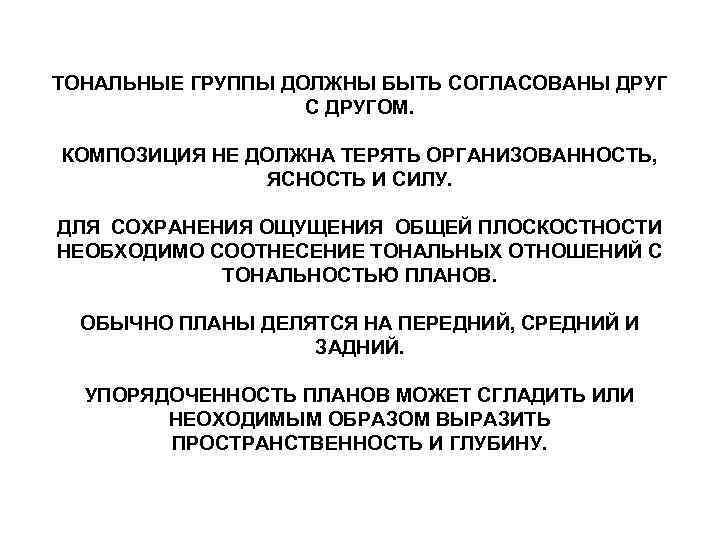 ТОНАЛЬНЫЕ ГРУППЫ ДОЛЖНЫ БЫТЬ СОГЛАСОВАНЫ ДРУГ С ДРУГОМ.

КОМПОЗИЦИЯ НЕ ДОЛЖНА ТЕРЯТЬ ОРГАНИЗОВАННОСТЬ, ЯСНОСТЬ И СИЛУ.

ДЛЯ СОХРАНЕНИЯ ОЩУЩЕНИЯ ОБЩЕЙ ПЛОСКОСТНОСТИ НЕОБХОДИМО СООТНЕСЕНИЕ ТОНАЛЬНЫХ ОТНОШЕНИЙ С ТОНАЛЬНОСТЬЮ ПЛАНОВ.

ОБЫЧНО ПЛАНЫ ДЕЛЯТСЯ НА ПЕРЕДНИЙ, СРЕДНИЙ И ЗАДНИЙ.

УПОРЯДОЧЕННОСТЬ ПЛАНОВ МОЖЕТ СГЛАДИТЬ ИЛИ НЕОХОДИМЫМ ОБРАЗОМ ВЫРАЗИТЬ ПРОСТРАНСТВЕННОСТЬ И ГЛУБИНУ.